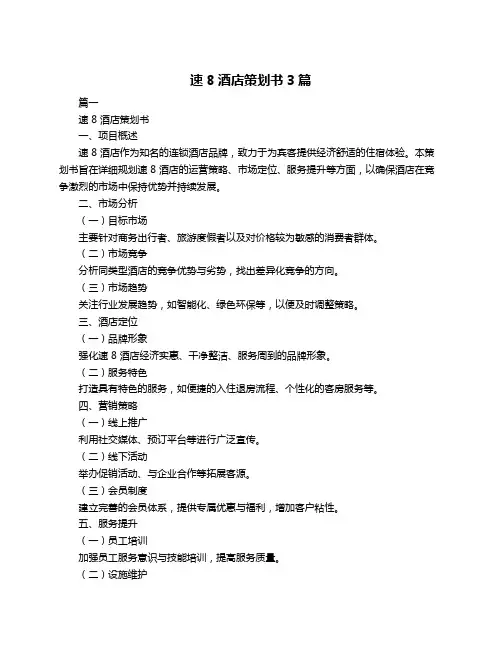 速 8 酒店策划书 3 篇

篇一

速 8 酒店策划书

一、项目概述

速 8 酒店作为知名的连锁酒店品牌，致力于为宾客提供经济舒适的住宿体验。本策划书旨在详细规划速 8 酒店的运营策略、市场定位、服务提升等方面，以确保酒店在竞争激烈的市场中保持优势并持续发展。

二、市场分析

（一）目标市场

主要针对商务出行者、旅游度假者以及对价格较为敏感的消费者群体。

（二）市场竞争

分析同类型酒店的竞争优势与劣势，找出差异化竞争的方向。

（三）市场趋势

关注行业发展趋势，如智能化、绿色环保等，以便及时调整策略。

三、酒店定位

（一）品牌形象

强化速 8 酒店经济实惠、干净整洁、服务周到的品牌形象。

（二）服务特色

打造具有特色的服务，如便捷的入住退房流程、个性化的客房服务等。

四、营销策略

（一）线上推广

利用社交媒体、预订平台等进行广泛宣传。

（二）线下活动

举办促销活动、与企业合作等拓展客源。

（三）会员制度

建立完善的会员体系，提供专属优惠与福利，增加客户粘性。

五、服务提升

（一）员工培训

加强员工服务意识与技能培训，提高服务质量。

（二）设施维护